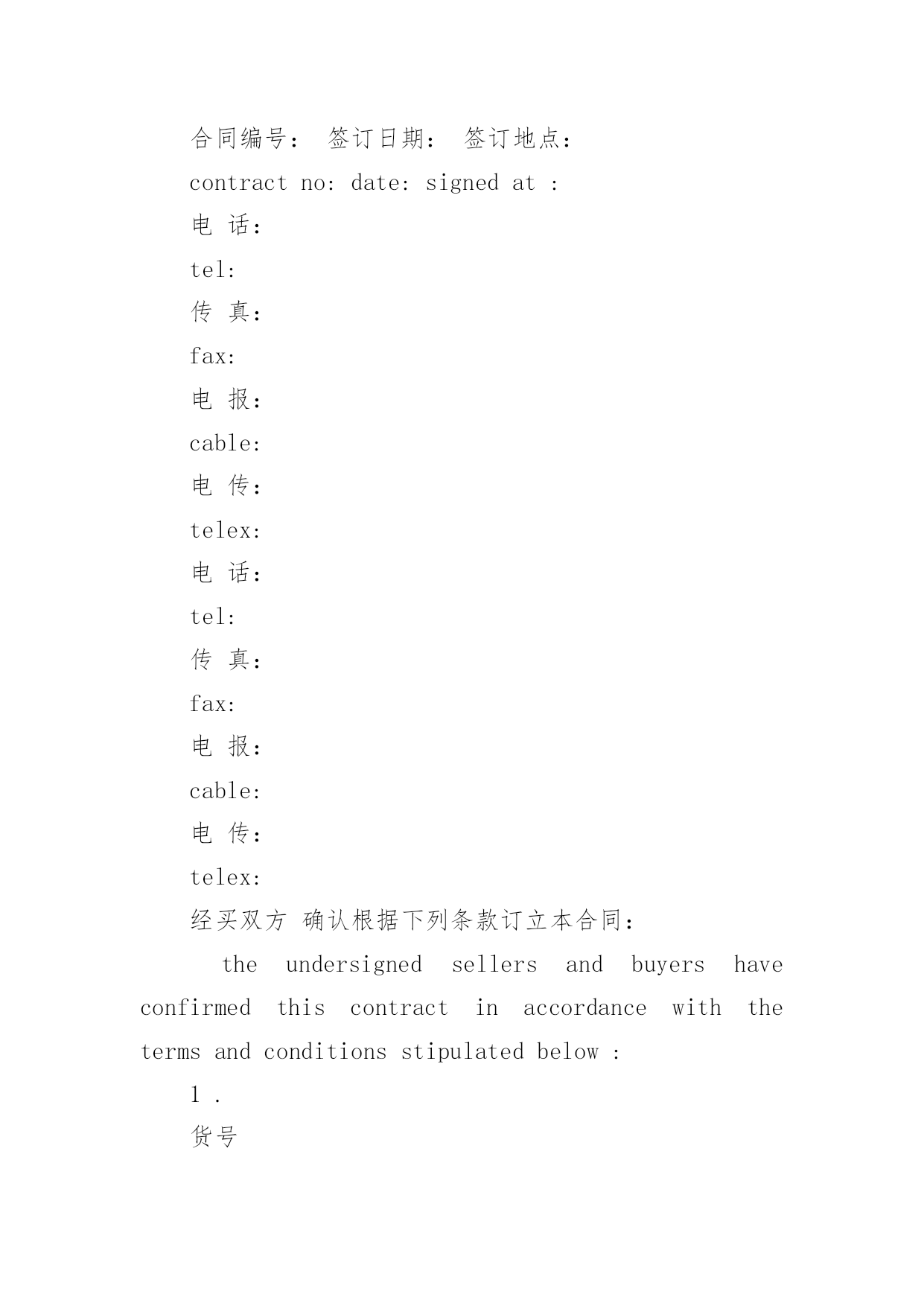 合同编号： 签订日期： 签订地点：

contract no: date: signed at :

电 话：

tel:

传 真：

fax:

电 报：

cable:

电 传：

telex:

电 话：

tel:

传 真：

fax:

电 报：

cable:

电 传：

telex:

经买双方 确认根据下列条款订立本合同：

the undersigned sellers and buyers have confirmed this contract in accordance with the terms and conditions stipulated below :

1 .

货号